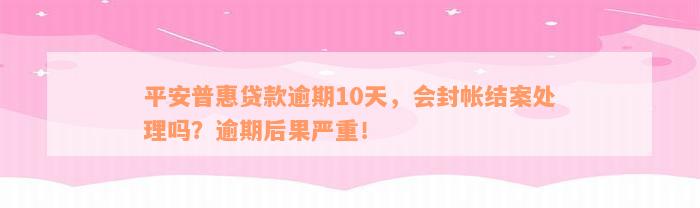 平安普惠贷款逾期10天，会封帐结案处理吗？逾期后果严重！